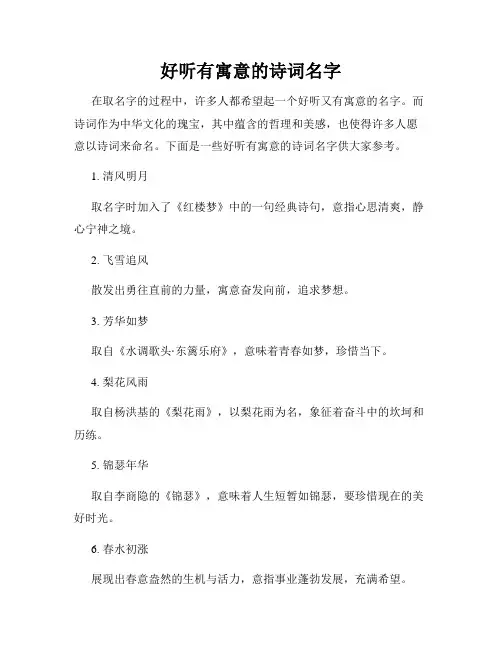 好听有寓意的诗词名字

在取名字的过程中，许多人都希望起一个好听又有寓意的名字。而诗词作为中华文化的瑰宝，其中蕴含的哲理和美感，也使得许多人愿意以诗词来命名。下面是一些好听有寓意的诗词名字供大家参考。

1. 清风明月

取名字时加入了《红楼梦》中的一句经典诗句，意指心思清爽，静心宁神之境。

2. 飞雪追风

散发出勇往直前的力量，寓意奋发向前，追求梦想。

3. 芳华如梦

取自《水调歌头·东篱乐府》，意味着青春如梦，珍惜当下。

4. 梨花风雨

取自杨洪基的《梨花雨》，以梨花雨为名，象征着奋斗中的坎坷和历练。

5. 锦瑟年华

取自李商隐的《锦瑟》，意味着人生短暂如锦瑟，要珍惜现在的美好时光。

6. 春水初涨

展现出春意盎然的生机与活力，意指事业蓬勃发展，充满希望。